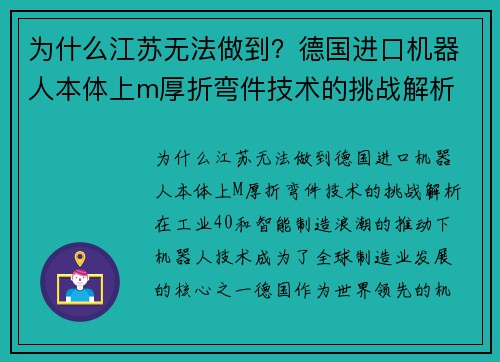 为什么江苏无法做到？德国进口机器人本体上m厚折弯件技术的挑战解析

为什么江苏无法做到德国进口机器人本体上M厚折弯件技术的挑战解析在工业40和智能制造浪潮的推动下机器人技术成为了全球制造业发展的核心之一德国作为世界领先的机